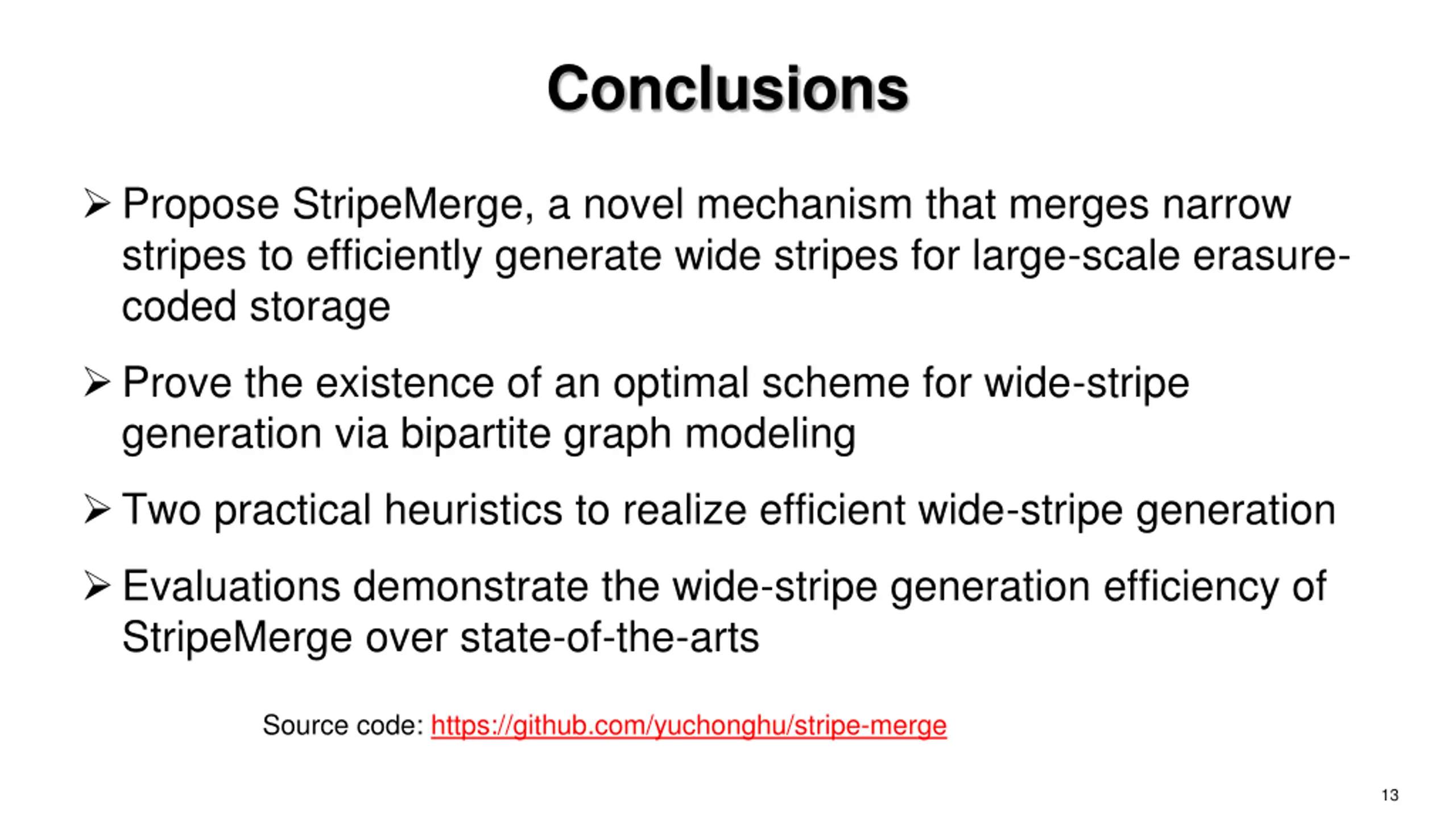 Conclusions

➢ Propose StripeMerge, a novel mechanism that merges narrow stripes to efficiently generate wide stripes for large-scale erasure-coded storage

➢ Prove the existence of an optimal scheme for wide-stripe generation via bipartite graph modeling

➢ Two practical heuristics to realize efficient wide-stripe generation

➢ Evaluations demonstrate the wide-stripe generation efficiency of StripeMerge over state-of-the-arts

Source code: https://github.com/yuchonghu/stripe-merge

13